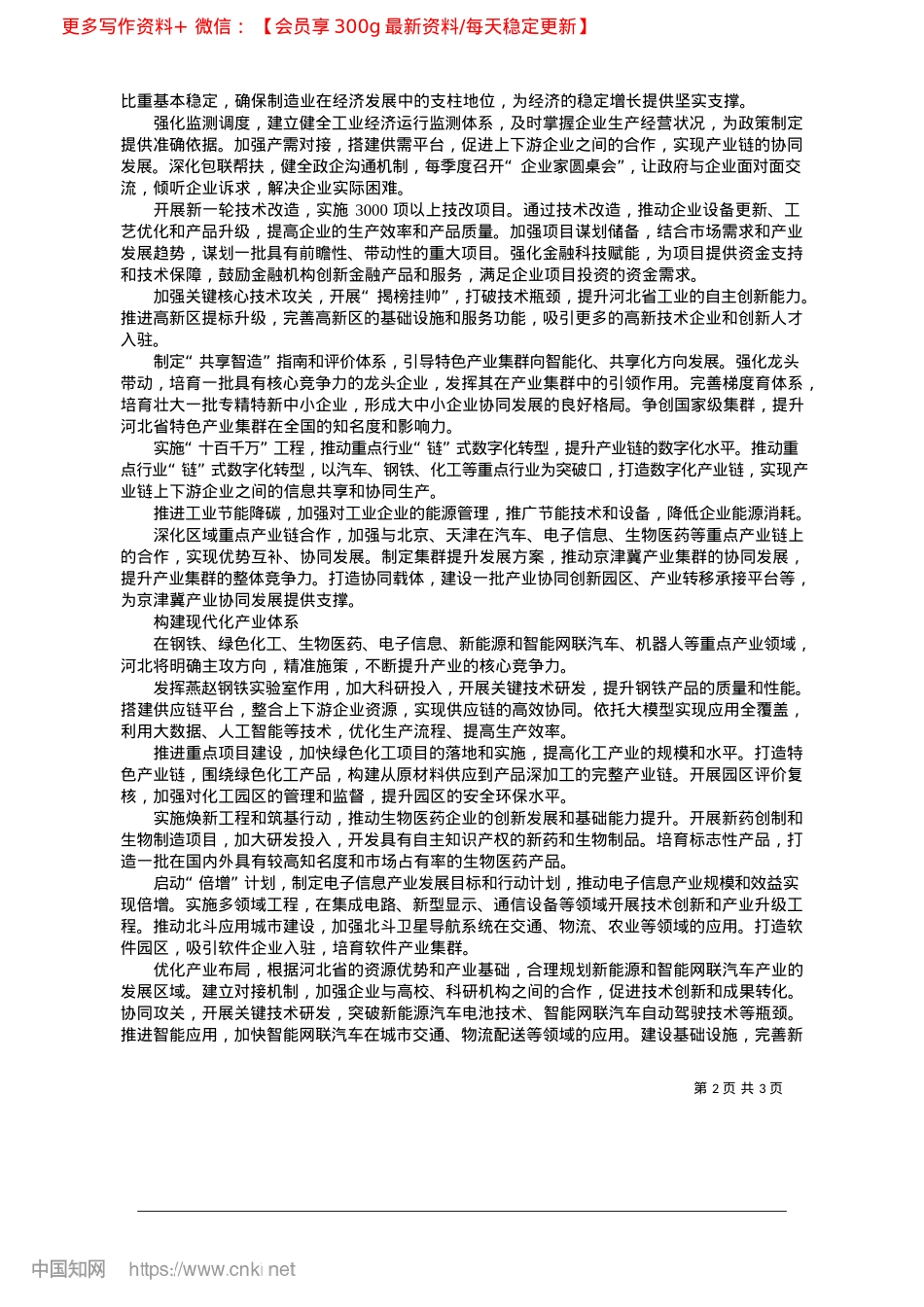 更多写作资料+ 微信：【会员享 300g 最新资料/每天稳定更新】

比重基本稳定，确保制造业在经济发展中的支柱地位，为经济的稳定增长提供坚实支撑。

强化监测调度，建立健全工业经济运行监测体系，及时掌握企业生产经营状况，为政策制定提供准确依据。加强产需对接，搭建供需平台，促进上下游企业之间的合作，实现产业链的协同发展。深化包联帮扶，健全政企沟通机制，每季度召开“企业家圆桌会”，让政府与企业面对面交流，倾听企业诉求，解决企业实际困难。

开展新一轮技术改造，实施 3000 项以上技改项目。通过技术改造，推动企业设备更新、工艺优化和产品升级，提高企业的生产效率和产品质量。加强项目谋划储备，结合市场需求和产业发展趋势，谋划一批具有前瞻性、带动性的重大项目。强化金融科技赋能，为项目提供资金支持和技术保障，鼓励金融机构创新金融产品和服务，满足企业项目投资的资金需求。

加强关键核心技术攻关，开展“揭榜挂帅”，打破技术瓶颈，提升河北省工业的自主创新能力。推进高新区提标升级，完善高新区的基础设施和服务功能，吸引更多的高新技术企业和创新人才入驻。

制定“共享智造”指南和评价体系，引导特色产业集群向智能化、共享化方向发展。强化龙头带动，培育一批具有核心竞争力的龙头企业，发挥其在产业集群中的引领作用。完善梯度育体系，培育壮大一批专精特新中小企业，形成大中小企业协同发展的良好格局。争创国家级集群，提升河北省特色产业集群在全国的知名度和影响力。

实施“十百千万”工程，推动重点行业“链”式数字化转型，提升产业链的数字化水平。推动重点行业“链”式数字化转型，以汽车、钢铁、化工等重点行业为突破口，打造数字化产业链，实现产业链上下游企业之间的信息共享和协同生产。

推进工业节能降碳，加强对工业企业的能源管理，推广节能技术和设备，降低企业能源消耗。

深化区域重点产业链合作，加强与北京、天津在汽车、电子信息、生物医药等重点产业链上的合作，实现优势互补、协同发展。制定集群提升发展方案，推动京津冀产业集群的协同发展，提升产业集群的整体竞争力。打造协同载体，建设一批产业协同创新园区、产业转移承接平台等，为京津冀产业协同发展提供支撑。

构建现代化产业体系

在钢铁、绿色化工、生物医药、电子信息、新能源和智能网联汽车、机器人等重点产业领域，河北将明确主攻方向，精准施策，不断提升产业的核心竞争力。

发挥燕赵钢铁实验室作用，加大科研投入，开展关键技术研发，提升钢铁产品的质量和性能。搭建供应链平台，整合上下游企业资源，实现供应链的高效协同。依托大模型实现应用全覆盖，利用大数据、人工智能等技术，优化生产流程、提高生产效率。

推进重点项目建设，加快绿色化工项目的落地和实施，提高化工产业的规模和水平。打造特色产业链，围绕绿色化工产品，构建从原材料供应到产品深加工的完整产业链。开展园区评价复核，加强对化工园区的管理和监督，提升园区的安全环保水平。

实施焕新工程和筑基行动，推动生物医药企业的创新发展和基础能力提升。开展新药创制和生物制造项目，加大研发投入，开发具有自主知识产权的新药和生物制品。培育标志性产品，打造一批在国内外具有较高知名度和市场占有率的生物医药产品。

启动“倍增”计划，制定电子信息产业发展目标和行动计划，推动电子信息产业规模和效益实现倍增。实施多领域工程，在集成电路、新型显示、通信设备等领域开展技术创新和产业升级工程。推动北斗应用城市建设，加强北斗卫星导航系统在交通、物流、农业等领域的应用。打造软件园区，吸引软件企业入驻，培育软件产业集群。

优化产业布局，根据河北省的资源优势和产业基础，合理规划新能源和智能网联汽车产业的发展区域。建立对接机制，加强企业与高校、科研机构之间的合作，促进技术创新和成果转化。协同攻关，开展关键技术研发，突破新能源汽车电池技术、智能网联汽车自动驾驶技术等瓶颈。推进智能应用，加快智能网联汽车在城市交通、物流配送等领域的应用。建设基础设施，完善新

第 2 页 共 3 页

中国知网 https://www.cnki.net